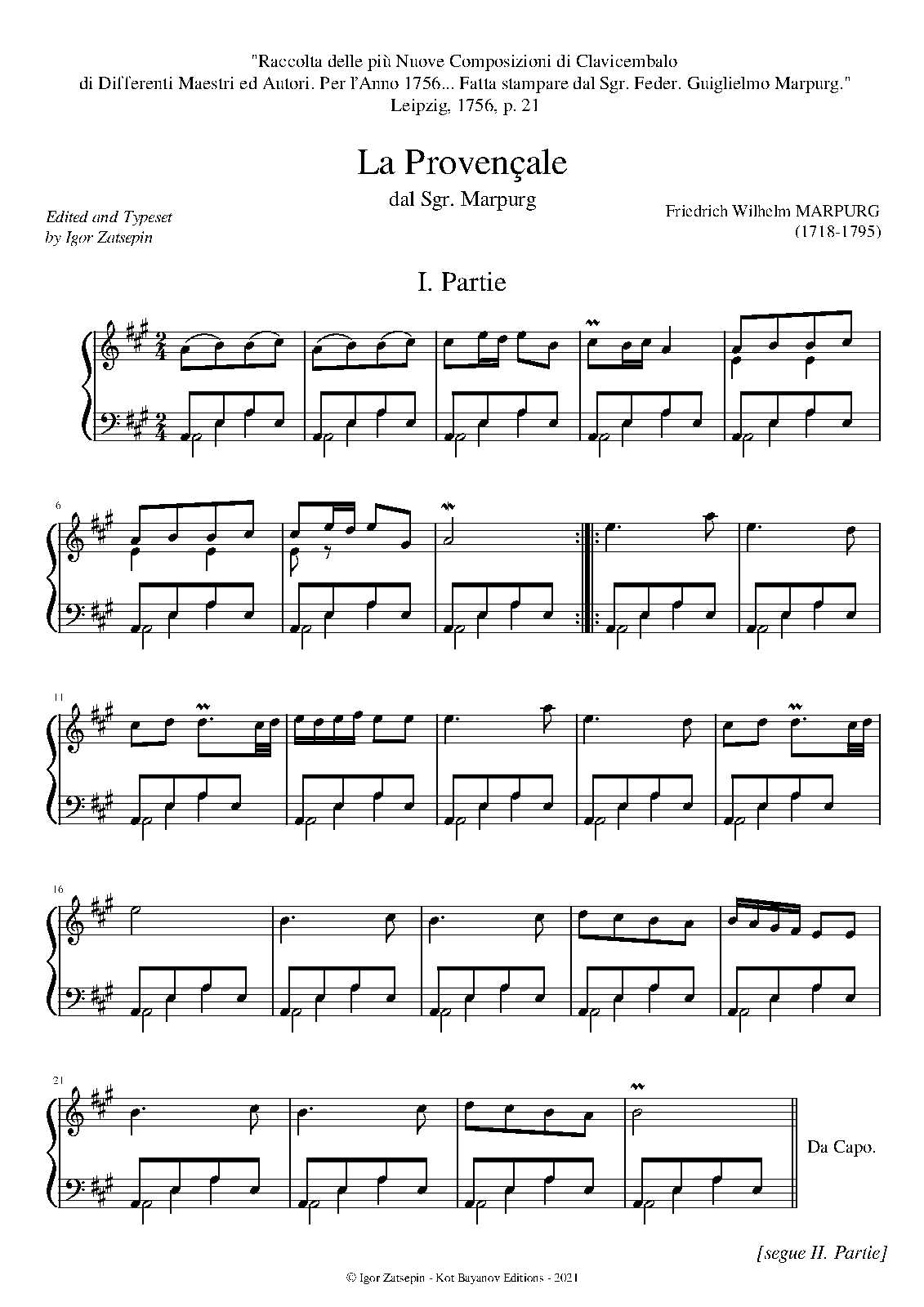 "Raccolta delle più Nuove Composizioni di Clavicembalo
di Differenti Maestri ed Autori. Per l'Anno 1756... Fatta stampare dal Sgr. Feder. Guiglielmo Marpurg."
Leipzig, 1756, p. 21

La Provençale

dal Sgr. Marpurg

Edited and Typeset
by Igor Zatsepin

Friedrich Wilhelm MARPURG
(1718-1795)

I. Partie

6

11

16

21

Da Capo.

[segue II. Partie]

© Igor Zatsepin - Kot Bayanov Editions - 2021